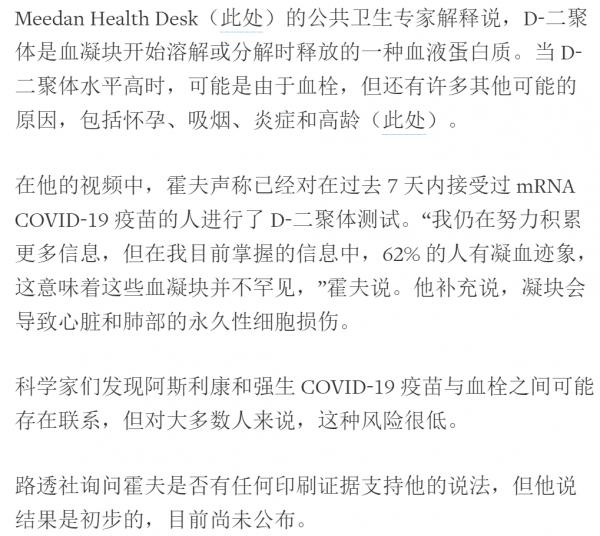 Meedan Health Desk（此处）的公共卫生专家解释说，D-二聚体是血凝块开始溶解或分解时释放的一种血液蛋白质。当 D-二聚体水平高时，可能是由于血栓，但还有许多其他可能的原因，包括怀孕、吸烟、炎症和高龄（此处）。

在他的视频中，霍夫声称已经对在过去 7 天内接受过 mRNA COVID-19 疫苗的人进行了 D-二聚体测试。“我仍在努力积累更多信息，但在我目前掌握的信息中，62% 的人有凝血迹象，这意味着这些血凝块并不罕见，”霍夫说。他补充说，凝块会导致心脏和肺部的永久性细胞损伤。

科学家们发现阿斯利康和强生 COVID-19 疫苗与血栓之间可能存在联系，但对大多数人来说，这种风险很低。

路透社询问霍夫是否有任何印刷证据支持他的说法，但他说结果是初步的，目前尚未公布。